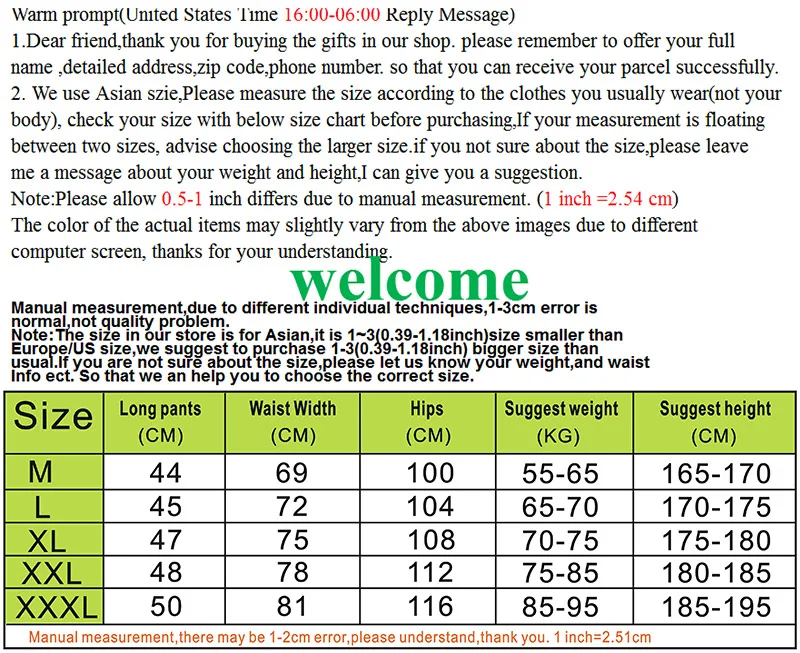 Warm prompt(United States Time 16:00-06:00 Reply Message)
1.Dear friend,thank you for buying the gifts in our shop. please remember to offer your full name ,detailed address,zip code,phone number. so that you can receive your parcel successfully.
2. We use Asian szie,Please measure the size according to the clothes you usually wear(not your body), check your size with below size chart before purchasing,If your measurement is floating between two sizes, advise choosing the larger size.if you not sure about the size,please leave me a message about your weight and height,I can give you a suggestion.
Note:Please allow 0.5-1 inch differs due to manual measurement. (1 inch =2.54 cm)
The color of the actual items may slightly vary from the above images due to different computer screen, thanks for your understanding.

welcome

Manual measurement,due to different individual techniques,1-3cm error is normal,not quality problem.
Note:The size in our store is for Asian,it is 1~3(0.39-1.18inch)size smaller than Europe/US size,we suggest to purchase 1-3(0.39-1.18inch) bigger size than usual.If you are not sure about the size,please let us know your weight,and waist Info ect. So that we an help you to choose the correct size.

| Size | Long pants (CM) | Waist Width (CM) | Hips (CM) | Suggest weight (KG) | Suggest height (CM) |
|---|---|---|---|---|---|
| M | 44 | 69 | 100 | 55-65 | 165-170 |
| L | 45 | 72 | 104 | 65-70 | 170-175 |
| XL | 47 | 75 | 108 | 70-75 | 175-180 |
| XXL | 48 | 78 | 112 | 75-85 | 180-185 |
| XXXL | 50 | 81 | 116 | 85-95 | 185-195 |

Manual measurement,there may be 1-2cm error,please understand,thank you. 1 inch=2.51cm